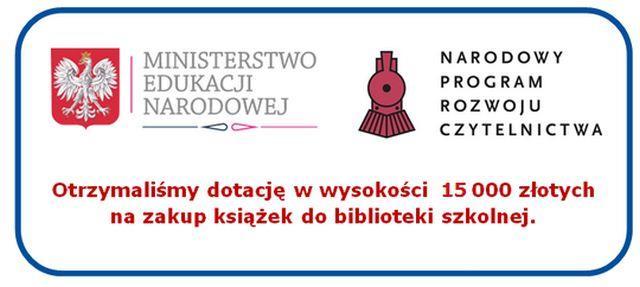 MINISTERSTWO
EDUKACJI
NARODOWEJ

NARODOWY
PROGRAM
ROZWOJU
CZYTELNICTWA

Otrzymaliśmy dotację w wysokości 15 000 złotych na zakup książek do biblioteki szkolnej.